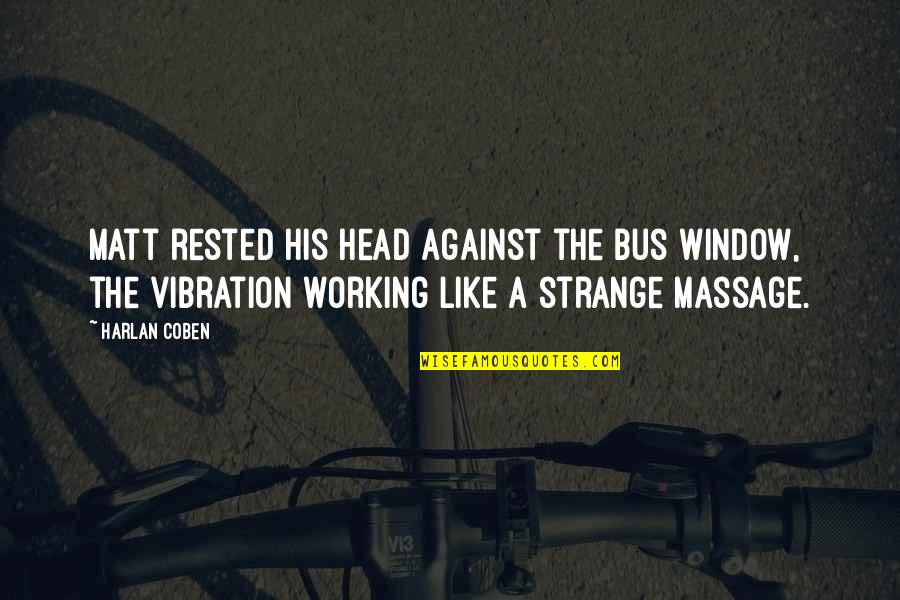 MATT RESTED HIS HEAD AGAINST THE BUS WINDOW, THE VIBRATION WORKING LIKE A STRANGE MASSAGE.

~ HARLAN COBEN

WISEFAMOUSQUOTES.COM

V13